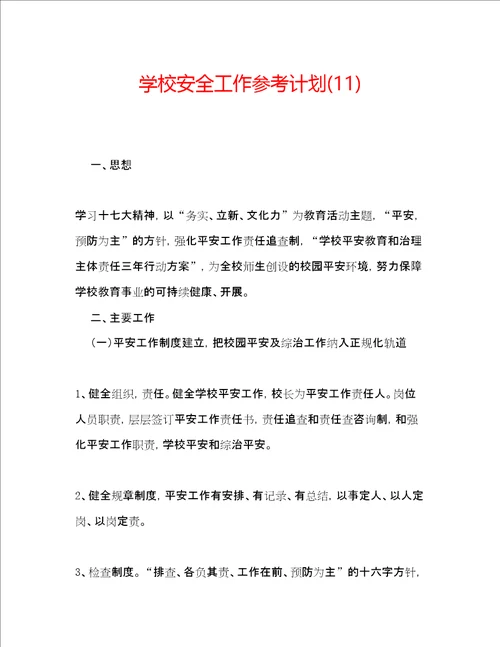 学校安全工作参考计划(11)

一、思想

学习十七大精神，以“务实、立新、文化力”为教育活动主题，“平安，预防为主”的方针，强化平安工作责任追查制，“学校平安教育和治理主体责任三年行动方案”，为全校师生创设的校园平安环境，努力保障学校教育事业的可持续健康、开展。

二、主要工作

（一）平安工作制度建立，把校园平安及综治工作纳入正规化轨道

1、健全组织，责任。健全学校平安工作，校长为平安工作责任人。岗位人员职责，层层签订平安工作责任书，责任追查和责任查咨询制，和强化平安工作职责，学校平安和综治平安。

2、健全规章制度，平安工作有安排、有记录、有总结，以事定人、以人定岗、以岗定责。

3、检查制度。“排查、各负其责、工作在前、预防为主”的十六字方针，